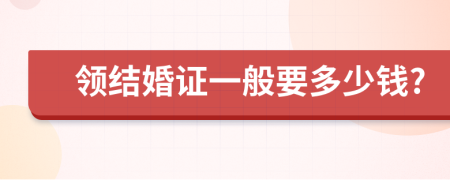 领结婚证一般要多少钱?